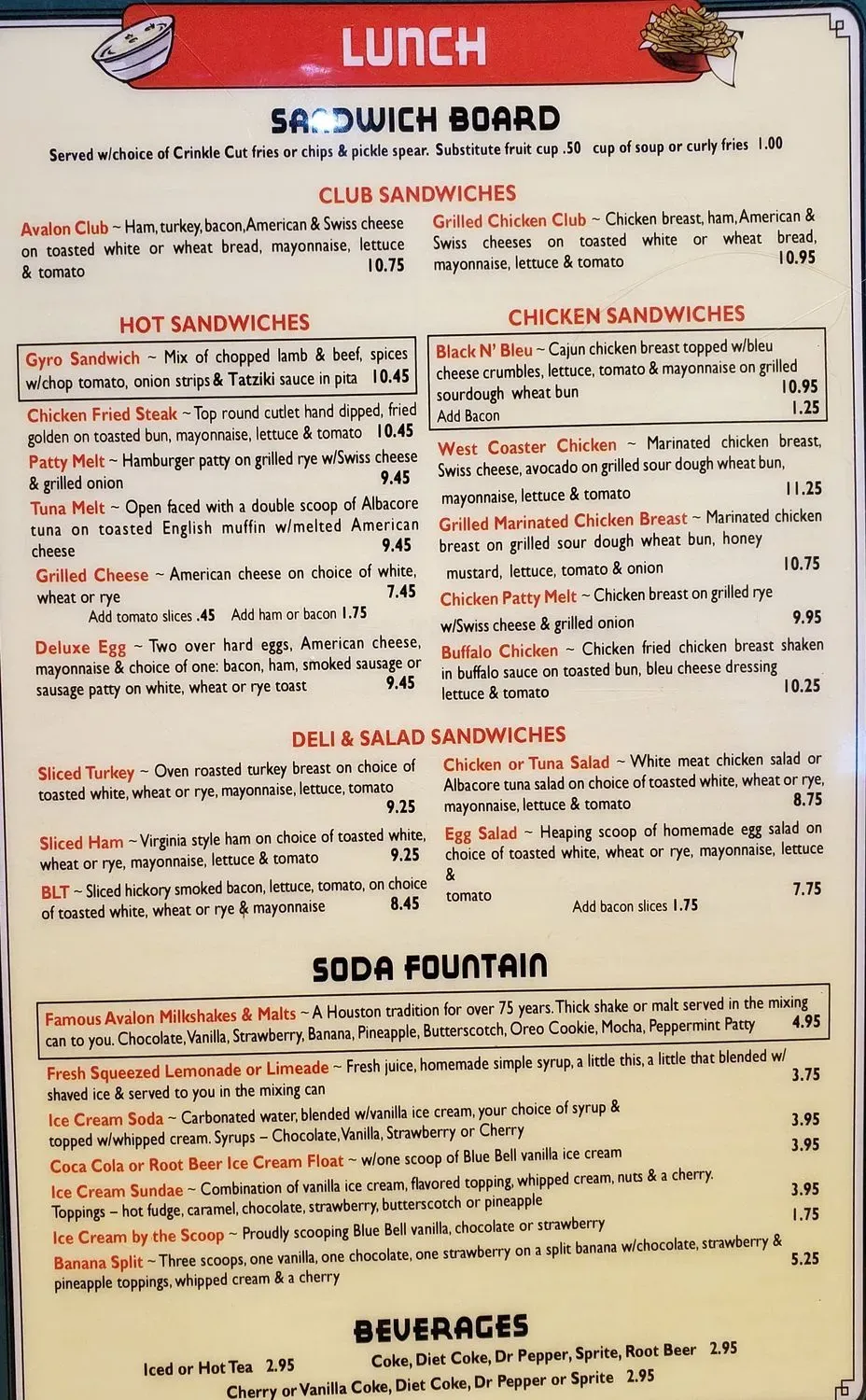 LUNCH

SANDWICH BOARD

Served w/choice of Crinkle Cut fries or chips & pickle spear. Substitute fruit cup .50 cup of soup or curly fries 1.00

CLUB SANDWICHES

Avalon Club ~ Ham, turkey, bacon, American & Swiss cheese on toasted white or wheat bread, mayonnaise, lettuce & tomato 10.75

Grilled Chicken Club ~ Chicken breast, ham, American & Swiss cheeses on toasted white or wheat bread, mayonnaise, lettuce & tomato 10.95

HOT SANDWICHES

Gyro Sandwich ~ Mix of chopped lamb & beef, spices w/chop tomato, onion strips & Tatziki sauce in pita 10.45

Chicken Fried Steak ~ Top round cutlet hand dipped, fried golden on toasted bun, mayonnaise, lettuce & tomato 10.45

Patty Melt ~ Hamburger patty on grilled rye w/Swiss cheese & grilled onion 9.45

Tuna Melt ~ Open faced with a double scoop of Albacore tuna on toasted English muffin w/melted American cheese 9.45

Grilled Cheese ~ American cheese on choice of white, wheat or rye 7.45
Add tomato slices .45 Add ham or bacon 1.75

Deluxe Egg ~ Two over hard eggs, American cheese, mayonnaise & choice of one: bacon, ham, smoked sausage or sausage patty on white, wheat or rye toast 9.45

CHICKEN SANDWICHES

Black N' Bleu ~ Cajun chicken breast topped w/bleu cheese crumbles, lettuce, tomato & mayonnaise on grilled sourdough wheat bun 10.95
Add Bacon 1.25

West Coaster Chicken ~ Marinated chicken breast, Swiss cheese, avocado on grilled sour dough wheat bun, mayonnaise, lettuce & tomato 11.25

Grilled Marinated Chicken Breast ~ Marinated chicken breast on grilled sour dough wheat bun, honey mustard, lettuce, tomato & onion 10.75

Chicken Patty Melt ~ Chicken breast on grilled rye w/Swiss cheese & grilled onion 9.95

Buffalo Chicken ~ Chicken fried chicken breast shaken in buffalo sauce on toasted bun, bleu cheese dressing lettuce & tomato 10.25

DELI & SALAD SANDWICHES

Sliced Turkey ~ Oven roasted turkey breast on choice of toasted white, wheat or rye, mayonnaise, lettuce, tomato 9.25

Sliced Ham ~ Virginia style ham on choice of toasted white, wheat or rye, mayonnaise, lettuce & tomato 9.25

BLT ~ Sliced hickory smoked bacon, lettuce, tomato, on choice of toasted white, wheat or rye & mayonnaise 8.45

Chicken or Tuna Salad ~ White meat chicken salad or Albacore tuna salad on choice of toasted white, wheat or rye, mayonnaise, lettuce & tomato 8.75

Egg Salad ~ Heaping scoop of homemade egg salad on choice of toasted white, wheat or rye, mayonnaise, lettuce & tomato 7.75
Add bacon slices 1.75

SODA FOUNTAIN

Famous Avalon Milkshakes & Malts ~ A Houston tradition for over 75 years. Thick shake or malt served in the mixing can to you. Chocolate, Vanilla, Strawberry, Banana, Pineapple, Butterscotch, Oreo Cookie, Mocha, Peppermint Patty 4.95

Fresh Squeezed Lemonade or Limeade ~ Fresh juice, homemade simple syrup, a little this, a little that blended w/ shaved ice & served to you in the mixing can 3.75

Ice Cream Soda ~ Carbonated water, blended w/vanilla ice cream, your choice of syrup & topped w/whipped cream. Syrups – Chocolate, Vanilla, Strawberry or Cherry 3.95

Coca Cola or Root Beer Ice Cream Float ~ w/one scoop of Blue Bell vanilla ice cream 3.95

Ice Cream Sundae ~ Combination of vanilla ice cream, flavored topping, whipped cream, nuts & a cherry. Toppings – hot fudge, caramel, chocolate, strawberry, butterscotch or pineapple 3.95

Ice Cream by the Scoop ~ Proudly scooping Blue Bell vanilla, chocolate or strawberry 1.75

Banana Split ~ Three scoops, one vanilla, one chocolate, one strawberry on a split banana w/chocolate, strawberry & pineapple toppings, whipped cream & a cherry 5.25

BEVERAGES

Iced or Hot Tea 2.95
Coke, Diet Coke, Dr Pepper, Sprite, Root Beer 2.95
Cherry or Vanilla Coke, Diet Coke, Dr Pepper or Sprite 2.95